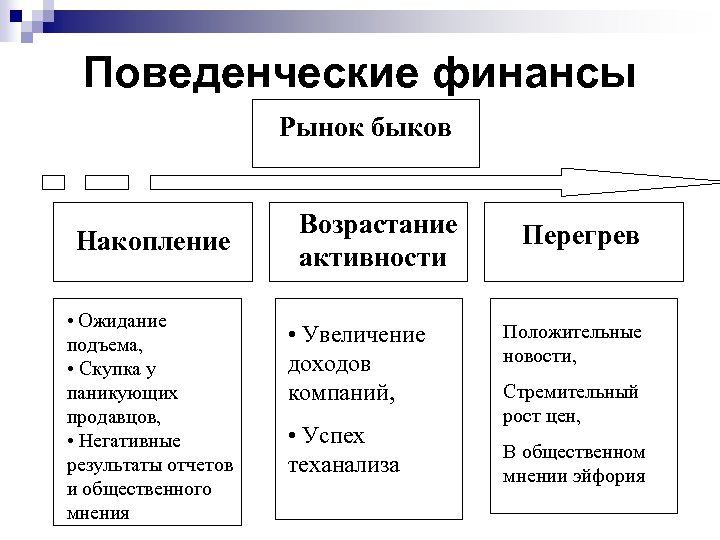 Поведенческие финансы

Рынок быков

Накопление

Возрастание активности

Перегрев

• Ожидание подъема,
• Скупка у паникующих продавцов,
• Негативные результаты отчетов и общественного мнения

• Увеличение доходов компаний,
• Успех теханализа

Положительные новости,
Стремительный рост цен,
В общественном мнении эйфория